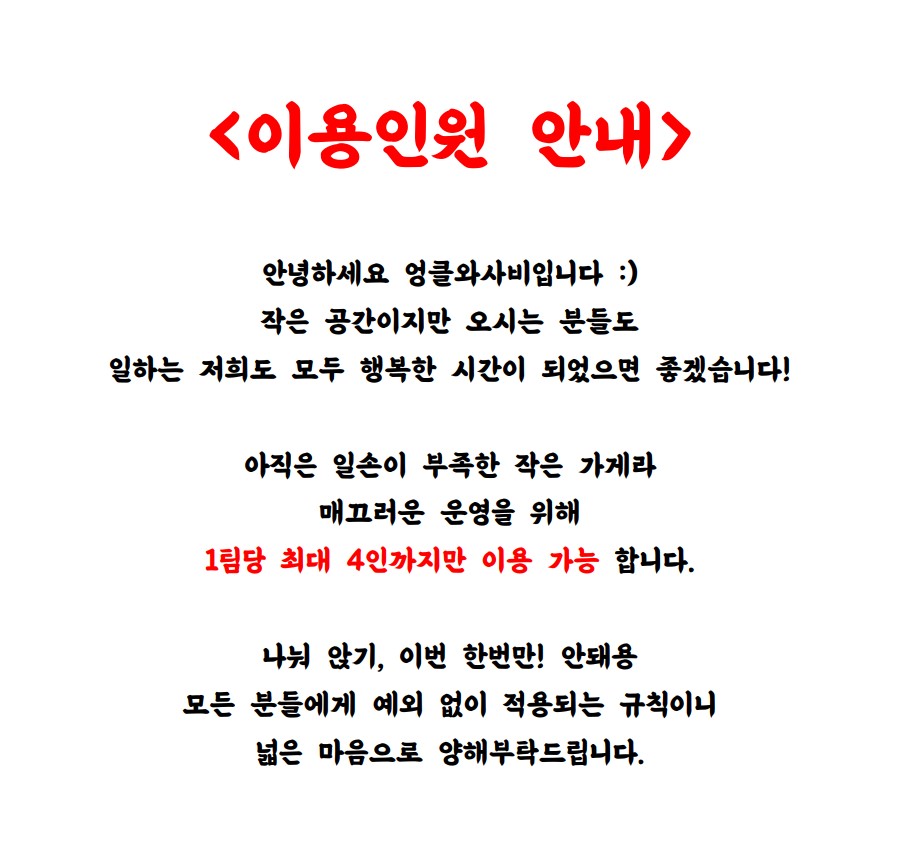 <이용인원 안내>

안녕하세요 엉클와사비입니다 :)
작은 공간이지만 오시는 분들도
일하는 저희도 모두 행복한 시간이 되었으면 좋겠습니다!

아직은 일손이 부족한 작은 가게라
매끄러운 운영을 위해
1팀당 최대 4인까지만 이용 가능 합니다.

나눠 앉기, 이번 한번만! 안돼용
모든 분들에게 예외 없이 적용되는 규칙이니
넓은 마음으로 양해부탁드립니다.